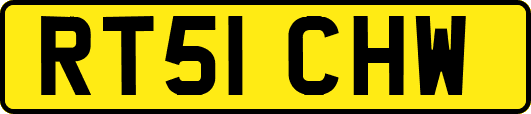 RT51 CHW